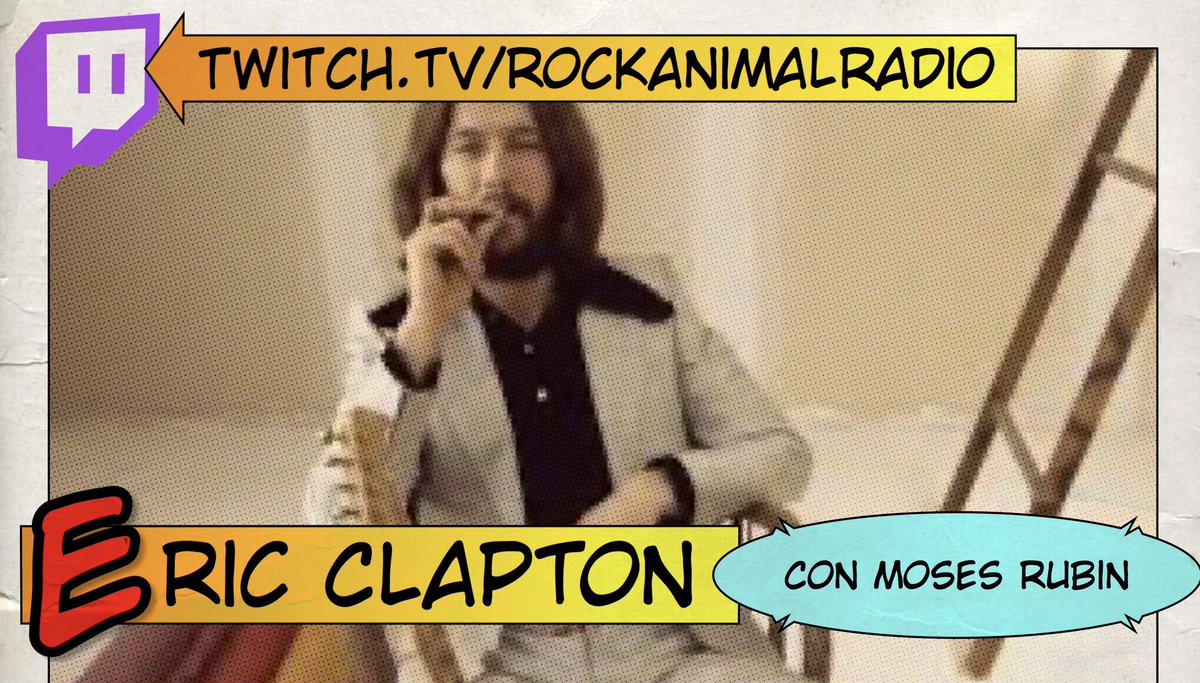 TWITCH.TV/ROCKANIMALRADIO

ERIC CLAPTON

CON MOSES RUBIN